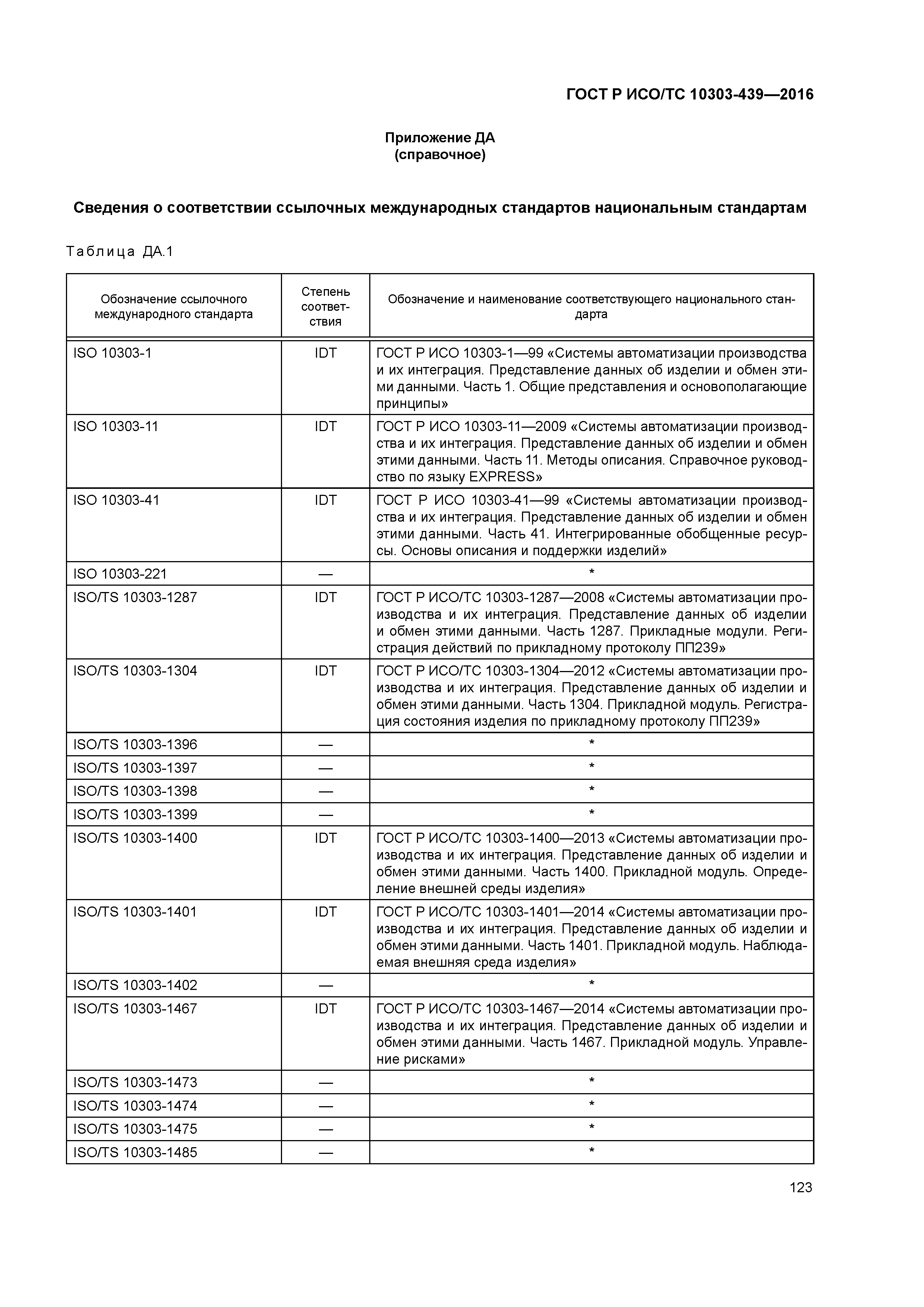 ГОСТ Р ИСО/ТС 10303-439—2016

Приложение ДА
(справочное)

Сведения о соответствии ссылочных международных стандартов национальным стандартам

Таблица ДА.1

| Обозначение ссылочного международного стандарта | Степень соответствия | Обозначение и наименование соответствующего национального стандарта |
|---|---|---|
| ISO 10303-1 | IDT | ГОСТ Р ИСО 10303-1—99 «Системы автоматизации производства и их интеграция. Представление данных об изделии и обмен этими данными. Часть 1. Общие представления и основополагающие принципы» |
| ISO 10303-11 | IDT | ГОСТ Р ИСО 10303-11—2009 «Системы автоматизации производства и их интеграция. Представление данных об изделии и обмен этими данными. Часть 11. Методы описания. Справочное руководство по языку EXPRESS» |
| ISO 10303-41 | IDT | ГОСТ Р ИСО 10303-41—99 «Системы автоматизации производства и их интеграция. Представление данных об изделии и обмен этими данными. Часть 41. Интегрированные обобщенные ресурсы. Основы описания и поддержки изделий» |
| ISO 10303-221 | — | * |
| ISO/TS 10303-1287 | IDT | ГОСТ Р ИСО/ТС 10303-1287—2008 «Системы автоматизации производства и их интеграция. Представление данных об изделии и обмен этими данными. Часть 1287. Прикладные модули. Регистрация действий по прикладному протоколу ПП239» |
| ISO/TS 10303-1304 | IDT | ГОСТ Р ИСО/ТС 10303-1304—2012 «Системы автоматизации производства и их интеграция. Представление данных об изделии и обмен этими данными. Часть 1304. Прикладной модуль. Регистрация состояния изделия по прикладному протоколу ПП239» |
| ISO/TS 10303-1396 | — | * |
| ISO/TS 10303-1397 | — | * |
| ISO/TS 10303-1398 | — | * |
| ISO/TS 10303-1399 | — | * |
| ISO/TS 10303-1400 | IDT | ГОСТ Р ИСО/ТС 10303-1400—2013 «Системы автоматизации производства и их интеграция. Представление данных об изделии и обмен этими данными. Часть 1400. Прикладной модуль. Определение внешней среды изделия» |
| ISO/TS 10303-1401 | IDT | ГОСТ Р ИСО/ТС 10303-1401—2014 «Системы автоматизации производства и их интеграция. Представление данных об изделии и обмен этими данными. Часть 1401. Прикладной модуль. Наблюдаемая внешняя среда изделия» |
| ISO/TS 10303-1402 | — | * |
| ISO/TS 10303-1467 | IDT | ГОСТ Р ИСО/ТС 10303-1467—2014 «Системы автоматизации производства и их интеграция. Представление данных об изделии и обмен этими данными. Часть 1467. Прикладной модуль. Управление рисками» |
| ISO/TS 10303-1473 | — | * |
| ISO/TS 10303-1474 | — | * |
| ISO/TS 10303-1475 | — | * |
| ISO/TS 10303-1485 | — | * |

123